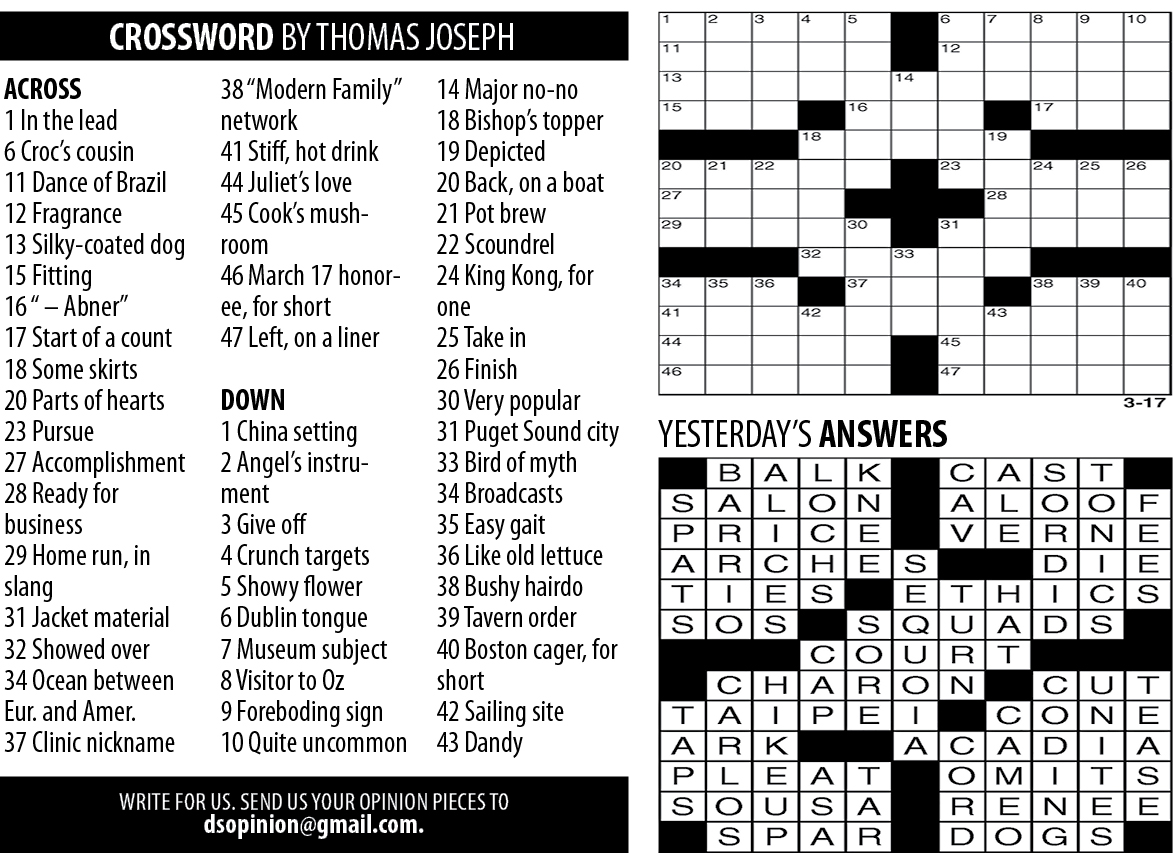 CROSSWORD BY THOMAS JOSEPH

ACROSS
1 In the lead
6 Croc's cousin
11 Dance of Brazil
12 Fragrance
13 Silky-coated dog
15 Fitting
16 " – Abner"
17 Start of a count
18 Some skirts
20 Parts of hearts
23 Pursue
27 Accomplishment
28 Ready for business
29 Home run, in slang
31 Jacket material
32 Showed over
34 Ocean between Eur. and Amer.
37 Clinic nickname
38 "Modern Family" network
41 Stiff, hot drink
44 Juliet's love
45 Cook's mushroom
46 March 17 honoree, for short
47 Left, on a liner

DOWN
1 China setting
2 Angel's instrument
3 Give off
4 Crunch targets
5 Showy flower
6 Dublin tongue
7 Museum subject
8 Visitor to Oz
9 Foreboding sign
10 Quite uncommon
14 Major no-no
18 Bishop's topper
19 Depicted
20 Back, on a boat
21 Pot brew
22 Scoundrel
24 King Kong, for one
25 Take in
26 Finish
30 Very popular
31 Puget Sound city
33 Bird of myth
34 Broadcasts
35 Easy gait
36 Like old lettuce
38 Bushy hairdo
39 Tavern order
40 Boston cager, for short
42 Sailing site
43 Dandy

WRITE FOR US. SEND US YOUR OPINION PIECES TO dsopinion@gmail.com.

1 2 3 4 5 6 7 8 9 10 11 12 13 14 15 16 17 18 19 20 21 22 23 24 25 26 27 28 29 30 31 32 33 34 35 36 37 38 39 40 41 42 43 44 45 46 47

3-17

YESTERDAY'S ANSWERS

BALK CAST
SALON ALOOF
PRICE VERNE
ARCHES DIE
TIES ETHICS
SOS SQUADS
COURT
CHARON CUT
TAIPEI CONE
ARK ACADIA
PLEAT OMITS
SOUSA RENEE
SPAR DOGS